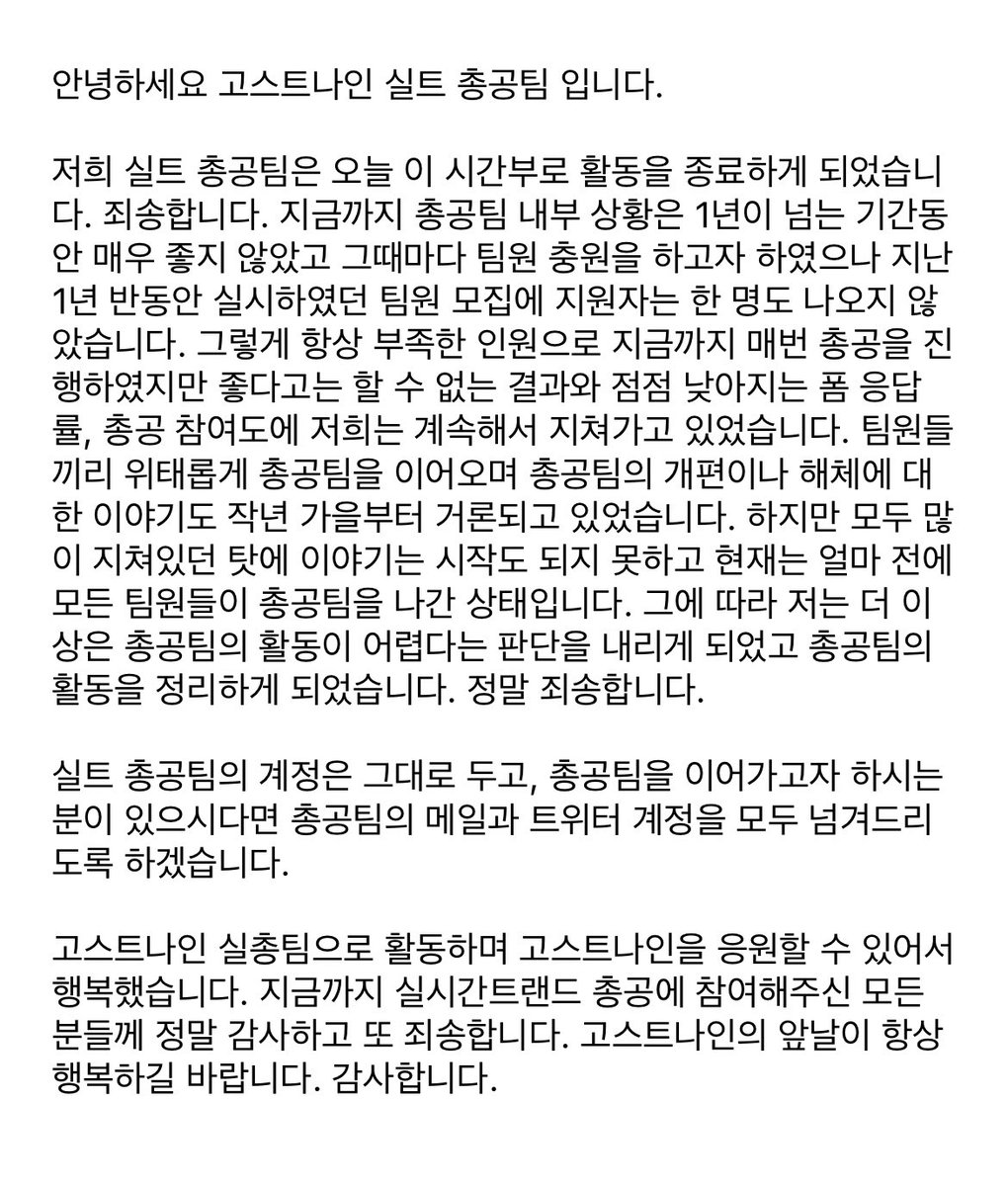 안녕하세요 고스트나인 실트 총공팀 입니다.

저희 실트 총공팀은 오늘 이 시간부로 활동을 종료하게 되었습니다. 죄송합니다. 지금까지 총공팀 내부 상황은 1년이 넘는 기간동안 매우 좋지 않았고 그때마다 팀원 충원을 하고자 하였으나 지난 1년 반동안 실시하였던 팀원 모집에 지원자는 한 명도 나오지 않았습니다. 그렇게 항상 부족한 인원으로 지금까지 매번 총공을 진행하였지만 좋다고는 할 수 없는 결과와 점점 낮아지는 폼 응답률, 총공 참여도에 저희는 계속해서 지쳐가고 있었습니다. 팀원들끼리 위태롭게 총공팀을 이어오며 총공팀의 개편이나 해체에 대한 이야기도 작년 가을부터 거론되고 있었습니다. 하지만 모두 많이 지쳐있던 탓에 이야기는 시작도 되지 못하고 현재는 얼마 전에 모든 팀원들이 총공팀을 나간 상태입니다. 그에 따라 저는 더 이상은 총공팀의 활동이 어렵다는 판단을 내리게 되었고 총공팀의 활동을 정리하게 되었습니다. 정말 죄송합니다.

실트 총공팀의 계정은 그대로 두고, 총공팀을 이어가고자 하시는 분이 있으시다면 총공팀의 메일과 트위터 계정을 모두 넘겨드리도록 하겠습니다.

고스트나인 실총팀으로 활동하며 고스트나인을 응원할 수 있어서 행복했습니다. 지금까지 실시간트랜드 총공에 참여해주신 모든 분들께 정말 감사하고 또 죄송합니다. 고스트나인의 앞날이 항상 행복하길 바랍니다. 감사합니다.